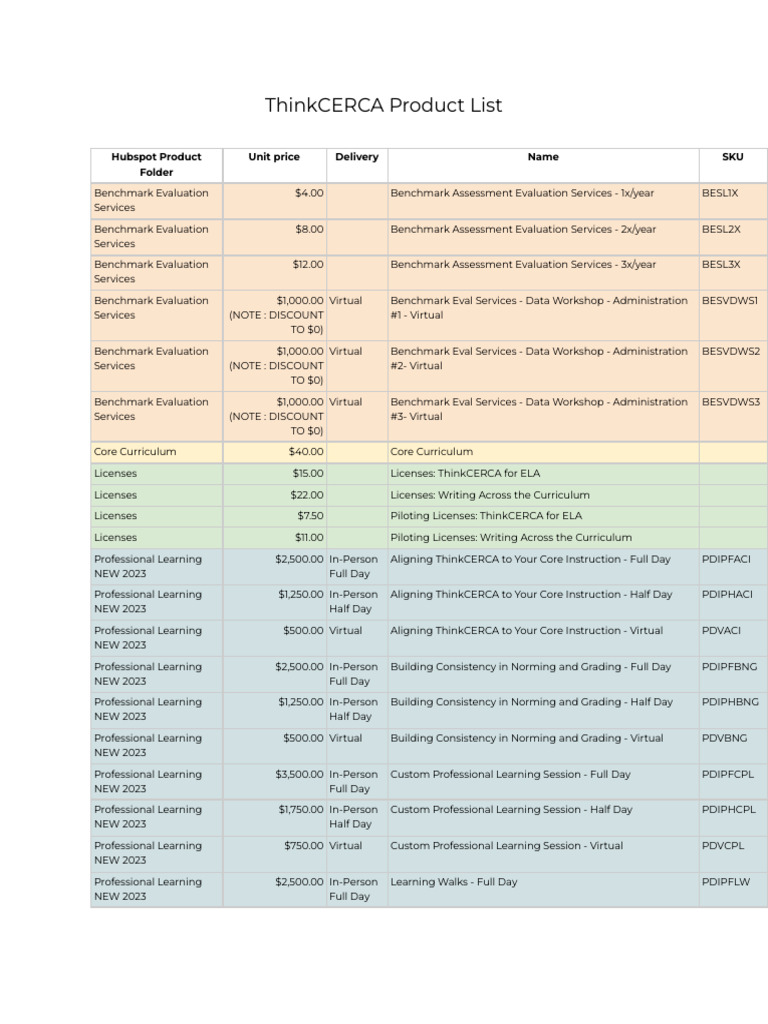 ThinkCERCA Product List

| Hubspot Product Folder | Unit price | Delivery | Name | SKU |
|---|---|---|---|---|
| Benchmark Evaluation Services | $4.00 | | Benchmark Assessment Evaluation Services - 1x/year | BESL1X |
| Benchmark Evaluation Services | $8.00 | | Benchmark Assessment Evaluation Services - 2x/year | BESL2X |
| Benchmark Evaluation Services | $12.00 | | Benchmark Assessment Evaluation Services - 3x/year | BESL3X |
| Benchmark Evaluation Services | $1,000.00 (NOTE : DISCOUNT TO $0) | Virtual | Benchmark Eval Services - Data Workshop - Administration #1 - Virtual | BESVDWS1 |
| Benchmark Evaluation Services | $1,000.00 (NOTE : DISCOUNT TO $0) | Virtual | Benchmark Eval Services - Data Workshop - Administration #2- Virtual | BESVDWS2 |
| Benchmark Evaluation Services | $1,000.00 (NOTE : DISCOUNT TO $0) | Virtual | Benchmark Eval Services - Data Workshop - Administration #3- Virtual | BESVDWS3 |
| Core Curriculum | $40.00 | | Core Curriculum | |
| Licenses | $15.00 | | Licenses: ThinkCERCA for ELA | |
| Licenses | $22.00 | | Licenses: Writing Across the Curriculum | |
| Licenses | $7.50 | | Piloting Licenses: ThinkCERCA for ELA | |
| Licenses | $11.00 | | Piloting Licenses: Writing Across the Curriculum | |
| Professional Learning NEW 2023 | $2,500.00 | In-Person Full Day | Aligning ThinkCERCA to Your Core Instruction - Full Day | PDIPFACI |
| Professional Learning NEW 2023 | $1,250.00 | In-Person Half Day | Aligning ThinkCERCA to Your Core Instruction - Half Day | PDIPHACI |
| Professional Learning NEW 2023 | $500.00 | Virtual | Aligning ThinkCERCA to Your Core Instruction - Virtual | PDVACI |
| Professional Learning NEW 2023 | $2,500.00 | In-Person Full Day | Building Consistency in Norming and Grading - Full Day | PDIPFBNG |
| Professional Learning NEW 2023 | $1,250.00 | In-Person Half Day | Building Consistency in Norming and Grading - Half Day | PDIPHBNG |
| Professional Learning NEW 2023 | $500.00 | Virtual | Building Consistency in Norming and Grading - Virtual | PDVBNG |
| Professional Learning NEW 2023 | $3,500.00 | In-Person Full Day | Custom Professional Learning Session - Full Day | PDIPFCPL |
| Professional Learning NEW 2023 | $1,750.00 | In-Person Half Day | Custom Professional Learning Session - Half Day | PDIPHCPL |
| Professional Learning NEW 2023 | $750.00 | Virtual | Custom Professional Learning Session - Virtual | PDVCPL |
| Professional Learning NEW 2023 | $2,500.00 | In-Person Full Day | Learning Walks - Full Day | PDIPFLW |